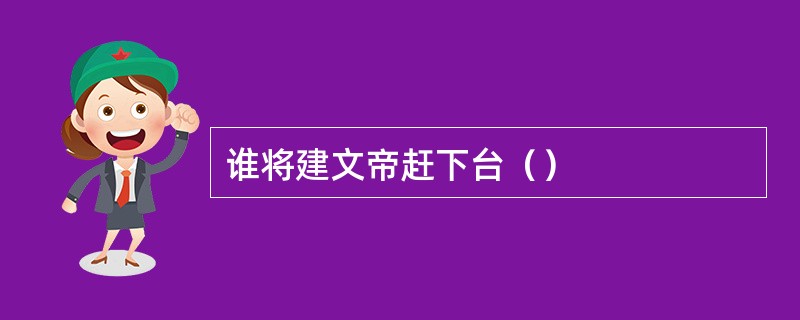 谁将建文帝赶下台（）